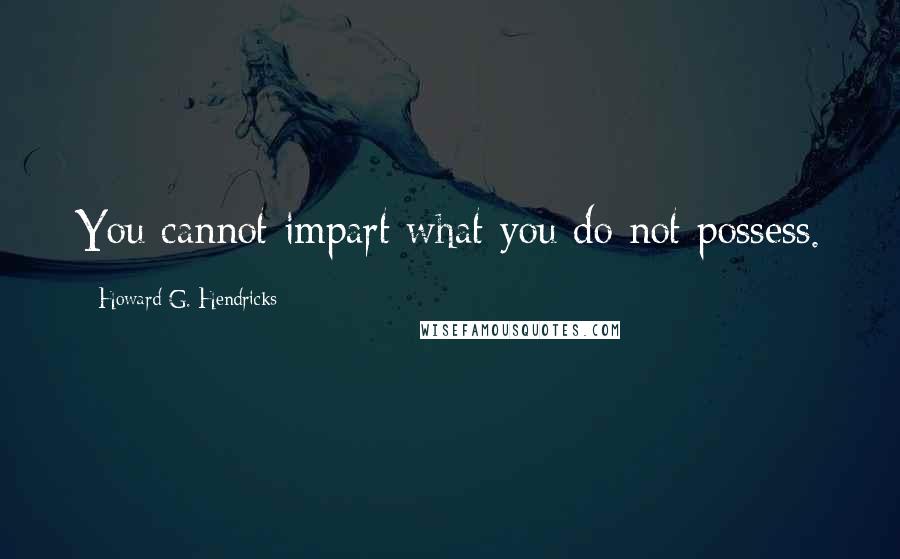 You cannot impart what you do not possess.

Howard G. Hendricks

WISEFAMOUSQUOTES.COM